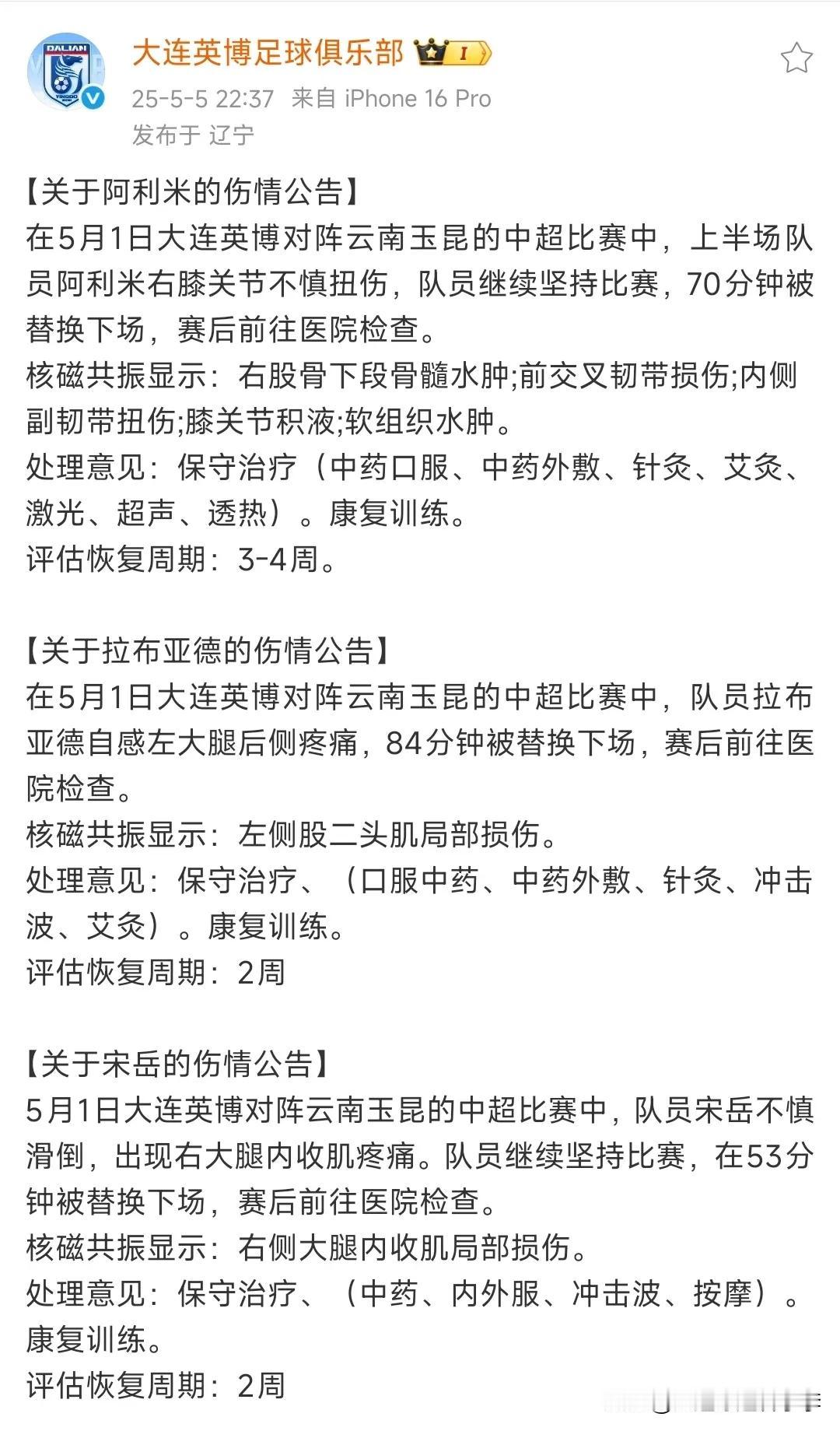 DALIAN
YINGBO

大连英博足球俱乐部 I
25-5-5 22:37 来自 iPhone 16 Pro
发布于 辽宁

【关于阿利米的伤情公告】
在5月1日大连英博对阵云南玉昆的中超比赛中，上半场队员阿利米右膝关节不慎扭伤，队员继续坚持比赛，70分钟被替换下场，赛后前往医院检查。
核磁共振显示：右股骨下段骨髓水肿;前交叉韧带损伤;内侧副韧带扭伤;膝关节积液;软组织水肿。
处理意见：保守治疗（中药口服、中药外敷、针灸、艾灸、激光、超声、透热）。康复训练。
评估恢复周期：3-4周。

【关于拉布亚德的伤情公告】
在5月1日大连英博对阵云南玉昆的中超比赛中，队员拉布亚德自感左大腿后侧疼痛，84分钟被替换下场，赛后前往医院检查。
核磁共振显示：左侧股二头肌局部损伤。
处理意见：保守治疗、（口服中药、中药外敷、针灸、冲击波、艾灸）。康复训练。
评估恢复周期：2周

【关于宋岳的伤情公告】
5月1日大连英博对阵云南玉昆的中超比赛中，队员宋岳不慎滑倒，出现右大腿内收肌疼痛。队员继续坚持比赛，在53分钟被替换下场，赛后前往医院检查。
核磁共振显示：右侧大腿内收肌局部损伤。
处理意见：保守治疗、（中药、内外服、冲击波、按摩）。康复训练。
评估恢复周期：2周